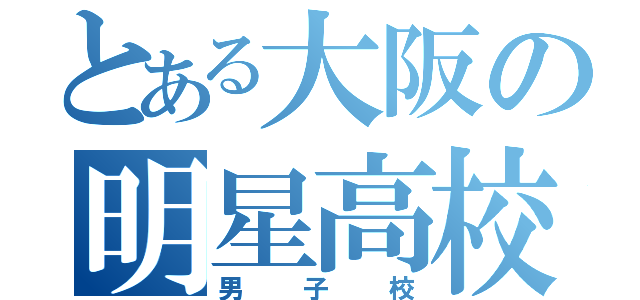 とある大阪の明星高校
男子校